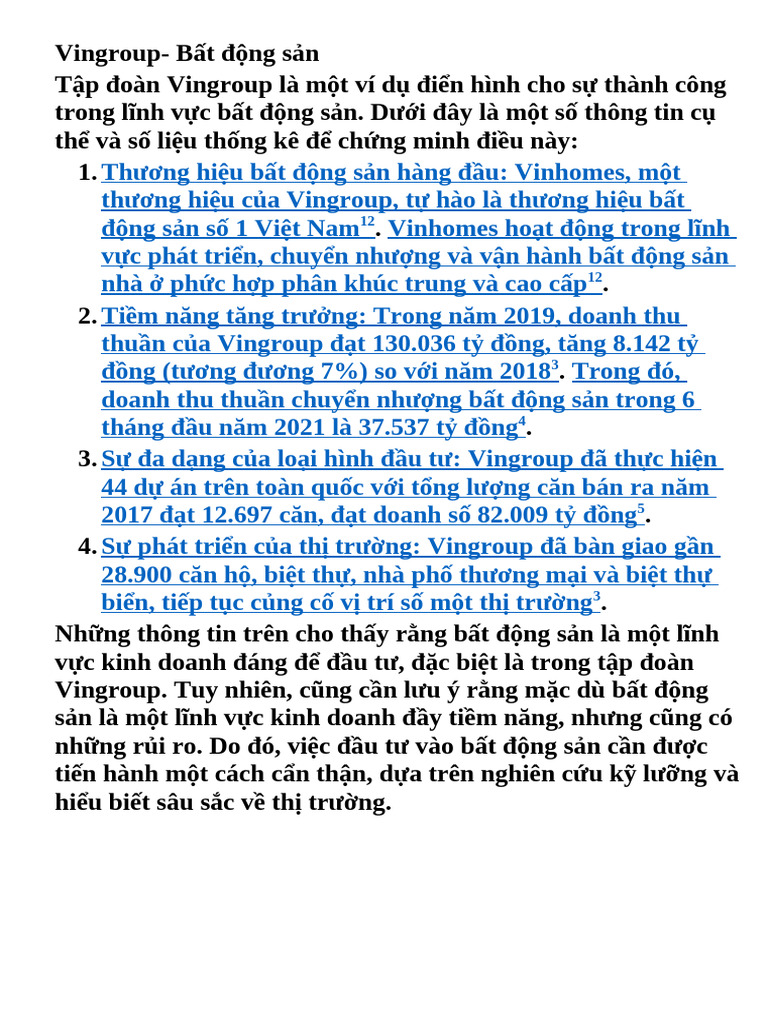 Vingroup- Bất động sản

Tập đoàn Vingroup là một ví dụ điển hình cho sự thành công trong lĩnh vực bất động sản. Dưới đây là một số thông tin cụ thể và số liệu thống kê để chứng minh điều này:

1. Thương hiệu bất động sản hàng đầu: Vinhomes, một thương hiệu của Vingroup, tự hào là thương hiệu bất động sản số 1 Việt Nam$^{12}$. Vinhomes hoạt động trong lĩnh vực phát triển, chuyển nhượng và vận hành bất động sản nhà ở phức hợp phân khúc trung và cao cấp$^{12}$.
2. Tiềm năng tăng trưởng: Trong năm 2019, doanh thu thuần của Vingroup đạt 130.036 tỷ đồng, tăng 8.142 tỷ đồng (tương đương 7%) so với năm 2018$^{3}$. Trong đó, doanh thu thuần chuyển nhượng bất động sản trong 6 tháng đầu năm 2021 là 37.537 tỷ đồng$^{4}$.
3. Sự đa dạng của loại hình đầu tư: Vingroup đã thực hiện 44 dự án trên toàn quốc với tổng lượng căn bán ra năm 2017 đạt 12.697 căn, đạt doanh số 82.009 tỷ đồng$^{5}$.
4. Sự phát triển của thị trường: Vingroup đã bàn giao gần 28.900 căn hộ, biệt thự, nhà phố thương mại và biệt thự biển, tiếp tục củng cố vị trí số một thị trường$^{3}$.

Những thông tin trên cho thấy rằng bất động sản là một lĩnh vực kinh doanh đáng để đầu tư, đặc biệt là trong tập đoàn Vingroup. Tuy nhiên, cũng cần lưu ý rằng mặc dù bất động sản là một lĩnh vực kinh doanh đầy tiềm năng, nhưng cũng có những rủi ro. Do đó, việc đầu tư vào bất động sản cần được tiến hành một cách cẩn thận, dựa trên nghiên cứu kỹ lưỡng và hiểu biết sâu sắc về thị trường.